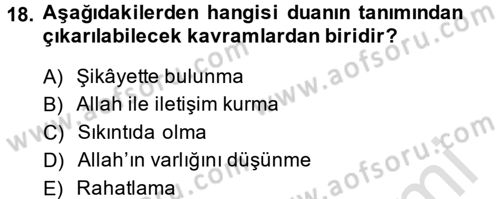 18. Aşağıdakilerden hangisi duanın tanımından çıkarılabilecek kavramlardan biridir?

A) Şikâyette bulunma
B) Allah ile iletişim kurma
C) Sıkıntıda olma
D) Allah'ın varlığını düşünme
E) Rahatlama

www.aofsoru.com
www.aofsoru.com
www.aofsoru.com
www.aofsoru.com